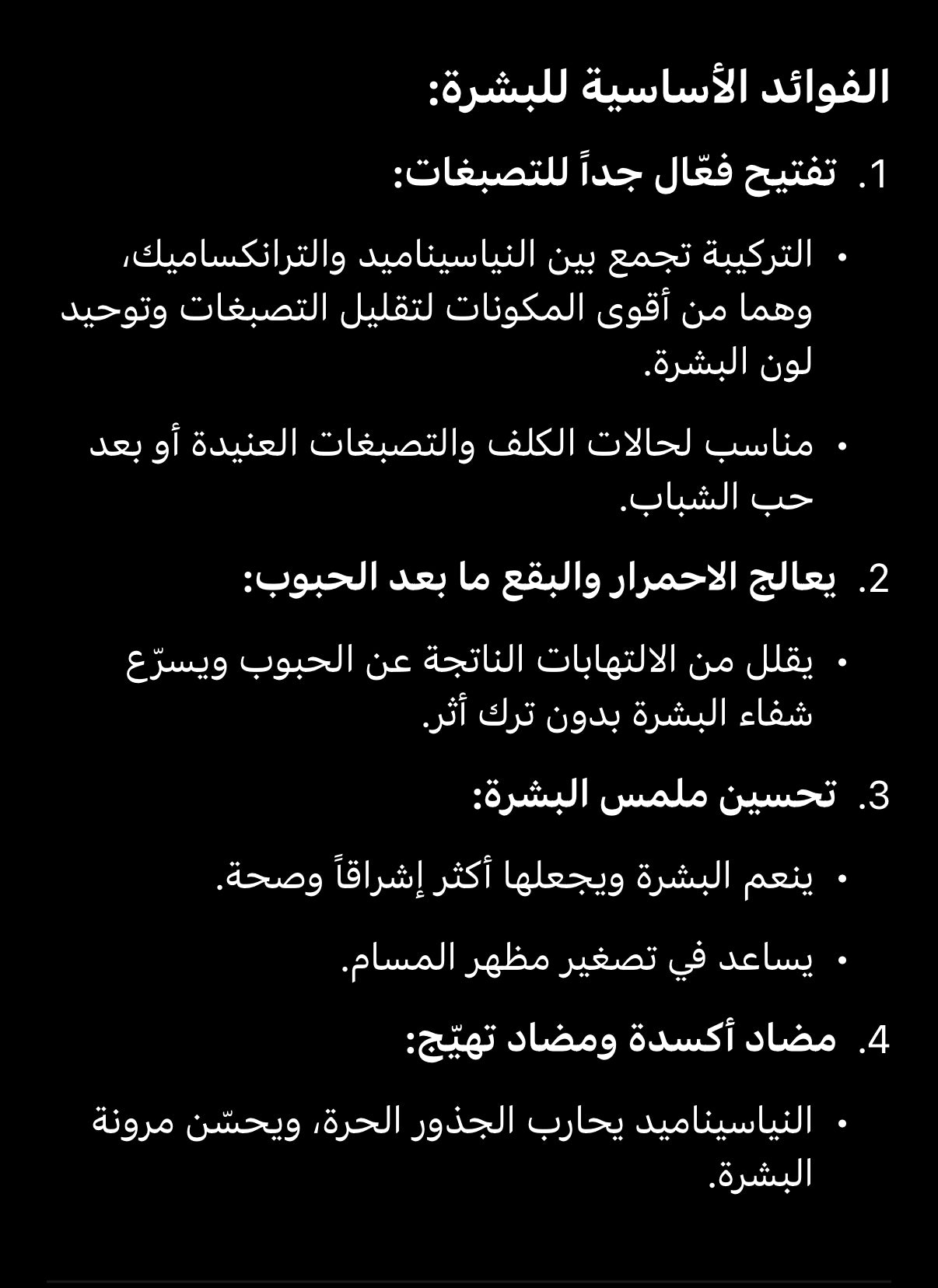 الفوائد الأساسية للبشرة:

1. تفتيح فعّال جداً للتصبغات:

• التركيبة تجمع بين النياسيناميد والترانكساميك، وهما من أقوى المكونات لتقليل التصبغات وتوحيد لون البشرة.

• مناسب لحالات الكلف والتصبغات العنيدة أو بعد حب الشباب.

2. يعالج الاحمرار والبقع ما بعد الحبوب:

• يقلل من الالتهابات الناتجة عن الحبوب ويسرّع شفاء البشرة بدون ترك أثر.

3. تحسين ملمس البشرة:

• ينعم البشرة ويجعلها أكثر إشراقاً وصحة.

• يساعد في تصغير مظهر المسام.

4. مضاد أكسدة ومضاد تهيّج:

• النياسيناميد يحارب الجذور الحرة، ويحسّن مرونة البشرة.